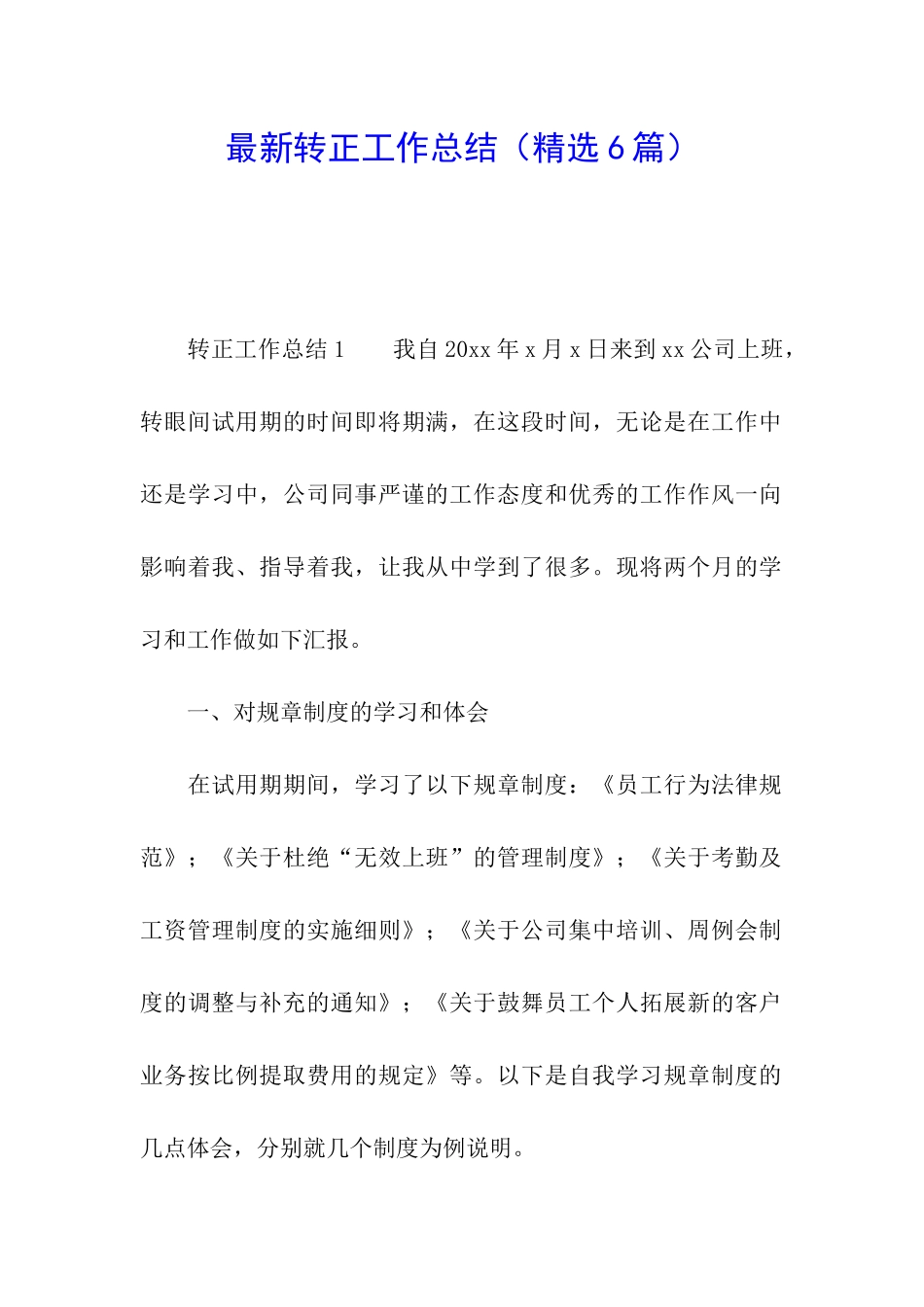 最新转正工作总结（精选6篇）

转正工作总结1　　我自20xx年x月x日来到xx公司上班，转眼间试用期的时间即将期满，在这段时间，无论是在工作中还是学习中，公司同事严谨的工作态度和优秀的工作作风一向影响着我、指导着我，让我从中学到了很多。现将两个月的学习和工作做如下汇报。

一、对规章制度的学习和体会

在试用期期间，学习了以下规章制度：《员工行为法律规范》；《关于杜绝“无效上班”的管理制度》；《关于考勤及工资管理制度的实施细则》；《关于公司集中培训、周例会制度的调整与补充的通知》；《关于鼓舞员工个人拓展新的客户业务按比例提取费用的规定》等。以下是自我学习规章制度的几点体会，分别就几个制度为例说明。